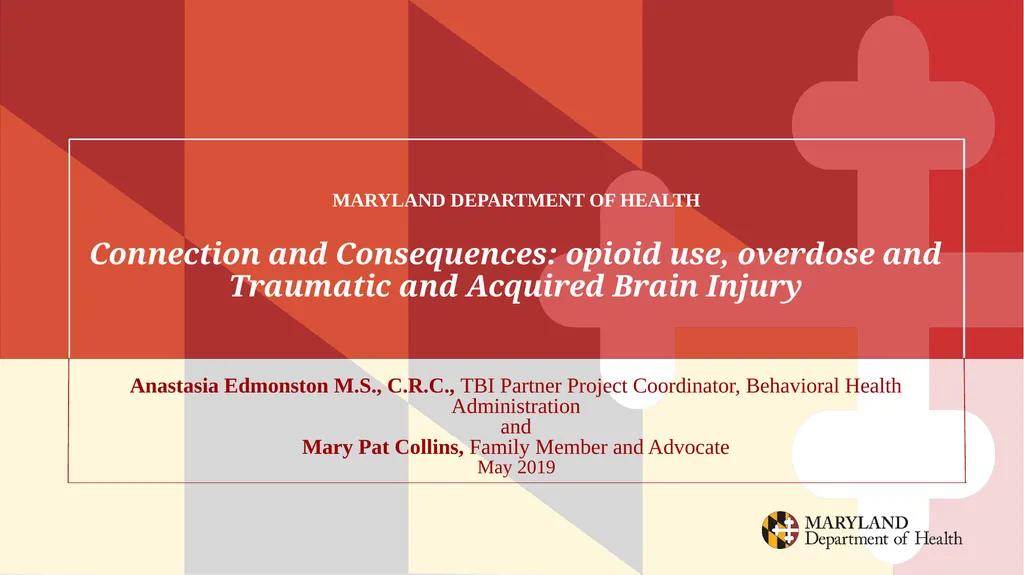 MARYLAND DEPARTMENT OF HEALTH

Connection and Consequences: opioid use, overdose and Traumatic and Acquired Brain Injury

Anastasia Edmonston M.S., C.R.C., TBI Partner Project Coordinator, Behavioral Health Administration
and
Mary Pat Collins, Family Member and Advocate
May 2019

MARYLAND
Department of Health